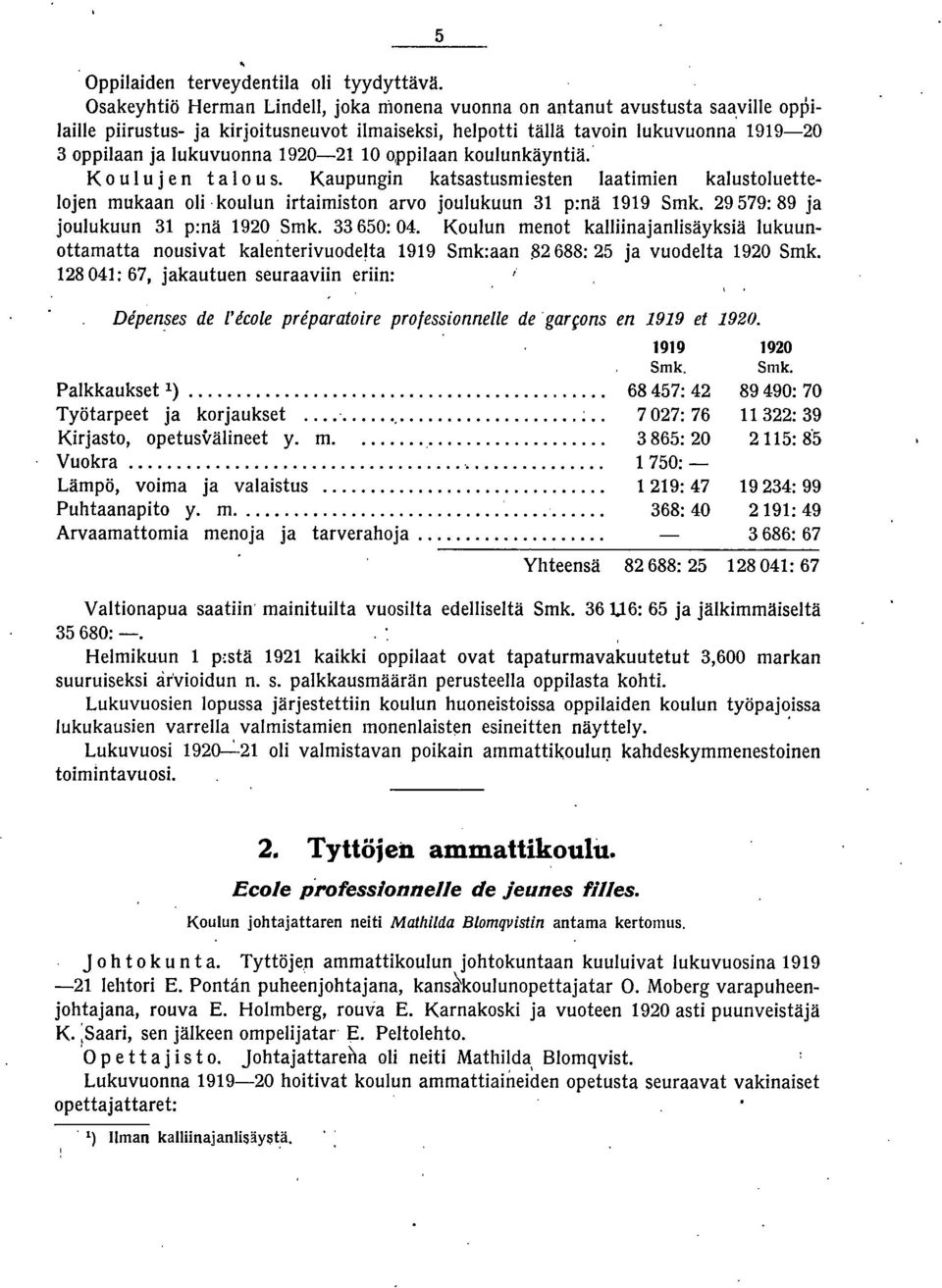 5

Oppilaiden terveydentila oli tyydyttävä.

Osakeyhtiö Herman Lindell, joka monena vuonna on antanut avustusta saaville oppilaille piirustus- ja kirjoitusneuvot ilmaiseksi, helpotti tällä tavoin lukuvuonna 1919—20 3 oppilaan ja lukuvuonna 1920—21 10 oppilaan koulunkäyntiä.

Koulujen talous. Kaupungin katsastusmiesten laatimien kalustoluettelojen mukaan oli koulun irtaimiston arvo joulukuun 31 p:nä 1919 Smk. 29 579: 89 ja joulukuun 31 p:nä 1920 Smk. 33 650: 04. Koulun menot kalliinajanlisäyksiä lukuunottamatta nousivat kalenterivuodelta 1919 Smk:aan 82 688: 25 ja vuodelta 1920 Smk. 128 041: 67, jakautuen seuraaviin eriin:

Dépenses de l'école préparatoire professionnelle de garçons en 1919 et 1920.

| | 1919 Smk. | 1920 Smk. |
|---|---|---|
| Palkkaukset ¹) | 68 457: 42 | 89 490: 70 |
| Työtarpeet ja korjaukset | 7 027: 76 | 11 322: 39 |
| Kirjasto, opetusvälineet y. m. | 3 865: 20 | 2 115: 85 |
| Vuokra | 1 750: — | |
| Lämpö, voima ja valaistus | 1 219: 47 | 19 234: 99 |
| Puhtaanapito y. m. | 368: 40 | 2 191: 49 |
| Arvaamattomia menoja ja tarverahoja | — | 3 686: 67 |
| Yhteensä | 82 688: 25 | 128 041: 67 |

Valtionapua saatiin mainituilta vuosilta edelliseltä Smk. 36 116: 65 ja jälkimmäiseltä 35 680: —.

Helmikuun 1 p:stä 1921 kaikki oppilaat ovat tapaturmavakuutetut 3,600 markan suuruiseksi arvioidun n. s. palkkausmäärän perusteella oppilasta kohti.

Lukuvuosien lopussa järjestettiin koulun huoneistoissa oppilaiden koulun työpajoissa lukukausien varrella valmistamien monenlaisten esineitten näyttely.

Lukuvuosi 1920—21 oli valmistavan poikain ammattikoulun kahdeskymmenestoinen toimintavuosi.

2. Tyttöjen ammattikoulu.

Ecole professionnelle de jeunes filles.

Koulun johtajattaren neiti Mathilda Blomqvistin antama kertomus.

Johtokunta. Tyttöjen ammattikoulun johtokuntaan kuuluivat lukuvuosina 1919—21 lehtori E. Pontán puheenjohtajana, kansakoulunopettajatar O. Moberg varapuheenjohtajana, rouva E. Holmberg, rouva E. Karnakoski ja vuoteen 1920 asti puuveistäjä K. Saari, sen jälkeen ompelijatar E. Peltolehto.

Opettajisto. Johtajattarena oli neiti Mathilda Blomqvist.

Lukuvuonna 1919—20 hoitivat koulun ammattiaineiden opetusta seuraavat vakinaiset opettajattaret:

¹) Ilman kalliinajanlisäystä.